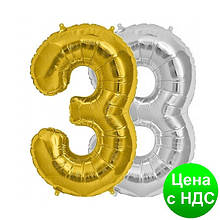 Цена с НДС